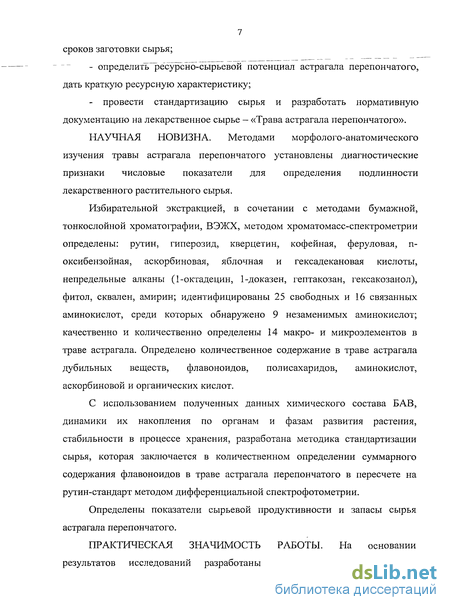 7

сроков заготовки сырья;

- определить ресурсно-сырьевой потенциал астрагала перепончатого, дать краткую ресурсную характеристику;

- провести стандартизацию сырья и разработать нормативную документацию на лекарственное сырье – «Трава астрагала перепончатого».

НАУЧНАЯ НОВИЗНА. Методами морфолого-анатомического изучения травы астрагала перепончатого установлены диагностические признаки числовые показатели для определения подлинности лекарственного растительного сырья.

Избирательной экстракцией, в сочетании с методами бумажной, тонкослойной хроматографии, ВЭЖХ, методом хроматомасс-спектрометрии определены: рутин, гиперозид, кверцетин, кофейная, феруловая, п-оксибензойная, аскорбиновая, яблочная и гексадекановая кислоты, непредельные алканы (1-октадецин, 1-доказен, гептакозан, гексакозанол), фитол, сквален, амирин; идентифицированы 25 свободных и 16 связанных аминокислот, среди которых обнаружено 9 незаменимых аминокислот; качественно и количественно определены 14 макро- и микроэлементов в траве астрагала. Определено количественное содержание в траве астрагала дубильных веществ, флавоноидов, полисахаридов, аминокислот, аскорбиновой и органических кислот.

С использованием полученных данных химического состава БАВ, динамики их накопления по органам и фазам развития растения, стабильности в процессе хранения, разработана методика стандартизации сырья, которая заключается в количественном определении суммарного содержания флавоноидов в траве астрагала перепончатого в пересчете на рутин-стандарт методом дифференциальной спектрофотометрии.

Определены показатели сырьевой продуктивности и запасы сырья астрагала перепончатого.

ПРАКТИЧЕСКАЯ ЗНАЧИМОСТЬ РАБОТЫ. На основании результатов исследований разработаны

dsLib.net
библиотека диссертаций